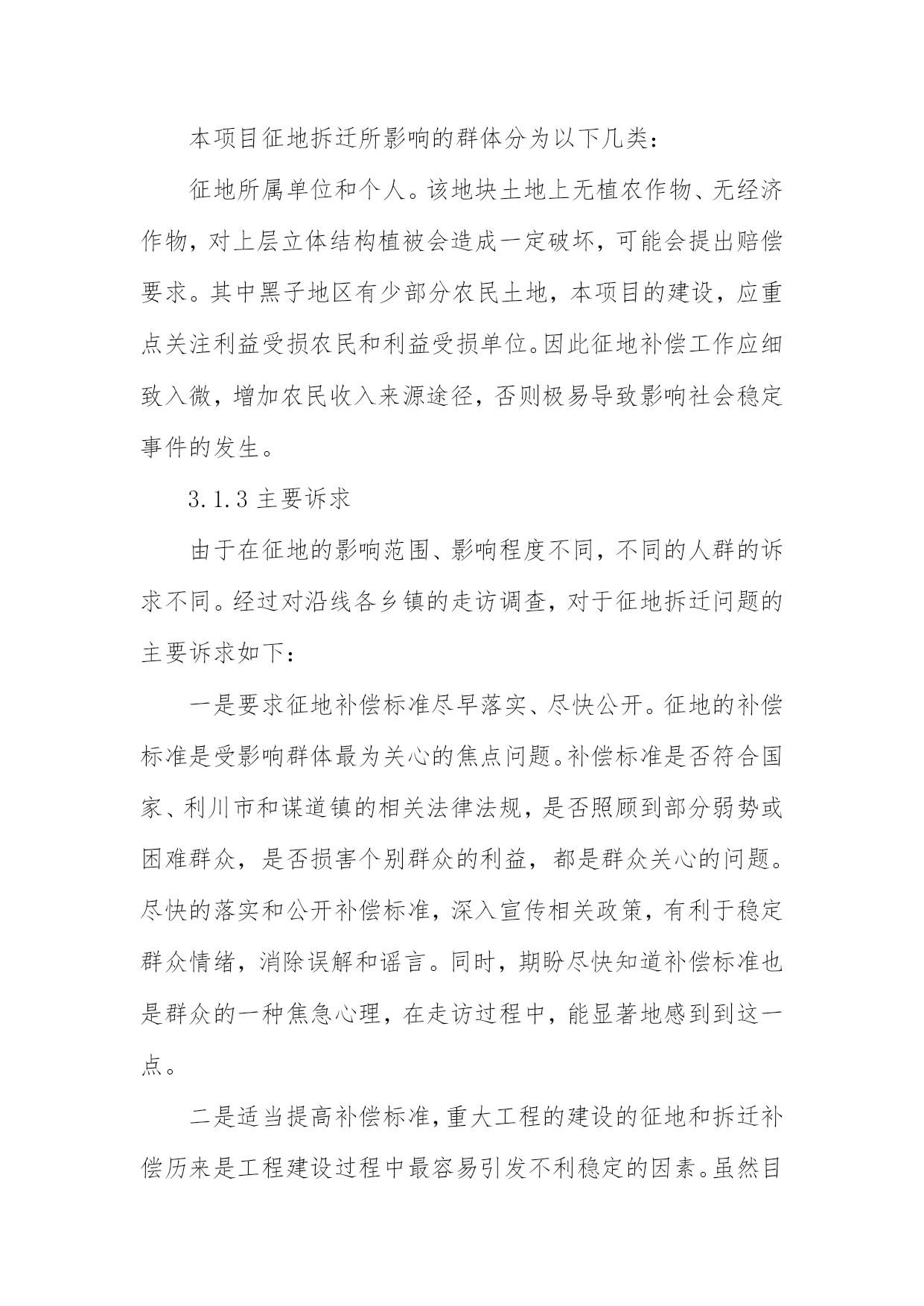 本项目征地拆迁所影响的群体分为以下几类：

征地所属单位和个人。该地块土地上无植农作物、无经济作物，对上层立体结构植被会造成一定破坏，可能会提出赔偿要求。其中黑子地区有少部分农民土地，本项目的建设，应重点关注利益受损农民和利益受损单位。因此征地补偿工作应细致入微，增加农民收入来源途径，否则极易导致影响社会稳定事件的发生。

3.1.3 主要诉求

由于在征地的影响范围、影响程度不同，不同的人群的诉求不同。经过对沿线各乡镇的走访调查，对于征地拆迁问题的主要诉求如下：

一是要求征地补偿标准尽早落实、尽快公开。征地的补偿标准是受影响群体最为关心的焦点问题。补偿标准是否符合国家、利川市和谋道镇的相关法律法规，是否照顾到部分弱势或困难群众，是否损害个别群众的利益，都是群众关心的问题。尽快的落实和公开补偿标准，深入宣传相关政策，有利于稳定群众情绪，消除误解和谣言。同时，期盼尽快知道补偿标准也是群众的一种焦急心理，在走访过程中，能显著地感到到这一点。

二是适当提高补偿标准，重大工程的建设的征地和拆迁补偿历来是工程建设过程中最容易引发不利稳定的因素。虽然目